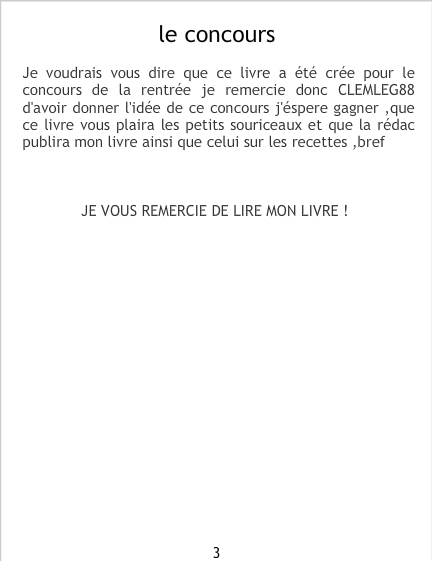 le concours

Je voudrais vous dire que ce livre a été crée pour le concours de la rentrée je remercie donc CLEMLEG88 d'avoir donner l'idée de ce concours j'éspere gagner ,que ce livre vous plaira les petits souriceaux et que la rédac publira mon livre ainsi que celui sur les recettes ,bref

JE VOUS REMERCIE DE LIRE MON LIVRE !

3